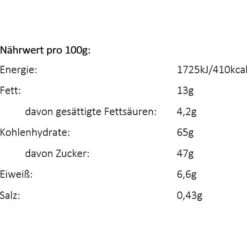 Nährwert pro 100g:

| | |
|---|---|
| Energie: | 1725kJ/410kcal |
| Fett: | 13g |
| davon gesättigte Fettsäuren: | 4,2g |
| Kohlenhydrate: | 65g |
| davon Zucker: | 47g |
| Eiweiß: | 6,6g |
| Salz: | 0,43g |